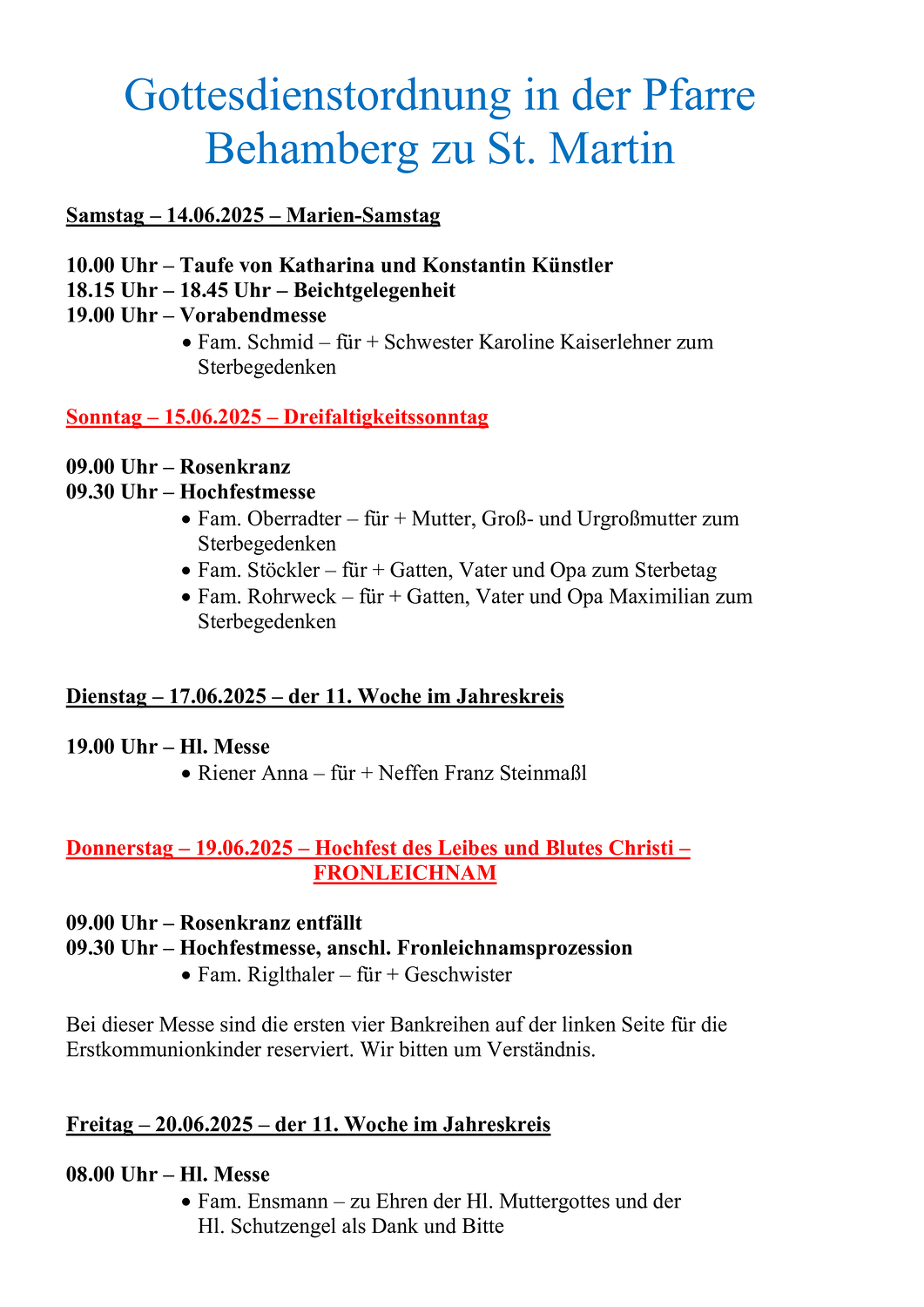 Gottesdienstordnung in der Pfarre Behamberg zu St. Martin

Samstag – 14.06.2025 – Marien-Samstag

10.00 Uhr – Taufe von Katharina und Konstantin Künstler
18.15 Uhr – 18.45 Uhr – Beichtgelegenheit
19.00 Uhr – Vorabendmesse
• Fam. Schmid – für + Schwester Karoline Kaiserlehner zum Sterbegedenken

Sonntag – 15.06.2025 – Dreifaltigkeitssonntag

09.00 Uhr – Rosenkranz
09.30 Uhr – Hochfestmesse
• Fam. Oberradter – für + Mutter, Groß- und Urgroßmutter zum Sterbegedenken
• Fam. Stöckler – für + Gatten, Vater und Opa zum Sterbetag
• Fam. Rohrweck – für + Gatten, Vater und Opa Maximilian zum Sterbegedenken

Dienstag – 17.06.2025 – der 11. Woche im Jahreskreis

19.00 Uhr – Hl. Messe
• Riener Anna – für + Neffen Franz Steinmaßl

Donnerstag – 19.06.2025 – Hochfest des Leibes und Blutes Christi – FRONLEICHNAM

09.00 Uhr – Rosenkranz entfällt
09.30 Uhr – Hochfestmesse, anschl. Fronleichnamsprozession
• Fam. Riglthaler – für + Geschwister

Bei dieser Messe sind die ersten vier Bankreihen auf der linken Seite für die Erstkommunionkinder reserviert. Wir bitten um Verständnis.

Freitag – 20.06.2025 – der 11. Woche im Jahreskreis

08.00 Uhr – Hl. Messe
• Fam. Ensmann – zu Ehren der Hl. Muttergottes und der Hl. Schutzengel als Dank und Bitte